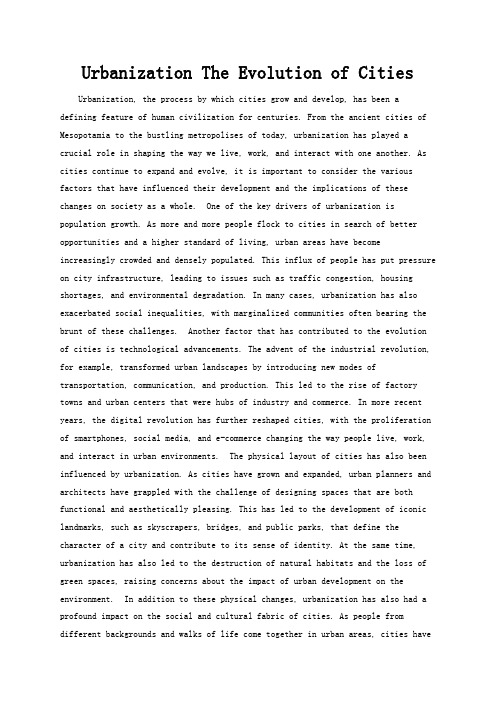 Urbanization The Evolution of Cities

Urbanization, the process by which cities grow and develop, has been a defining feature of human civilization for centuries. From the ancient cities of Mesopotamia to the bustling metropolises of today, urbanization has played a crucial role in shaping the way we live, work, and interact with one another. As cities continue to expand and evolve, it is important to consider the various factors that have influenced their development and the implications of these changes on society as a whole. One of the key drivers of urbanization is population growth. As more and more people flock to cities in search of better opportunities and a higher standard of living, urban areas have become increasingly crowded and densely populated. This influx of people has put pressure on city infrastructure, leading to issues such as traffic congestion, housing shortages, and environmental degradation. In many cases, urbanization has also exacerbated social inequalities, with marginalized communities often bearing the brunt of these challenges. Another factor that has contributed to the evolution of cities is technological advancements. The advent of the industrial revolution, for example, transformed urban landscapes by introducing new modes of transportation, communication, and production. This led to the rise of factory towns and urban centers that were hubs of industry and commerce. In more recent years, the digital revolution has further reshaped cities, with the proliferation of smartphones, social media, and e-commerce changing the way people live, work, and interact in urban environments. The physical layout of cities has also been influenced by urbanization. As cities have grown and expanded, urban planners and architects have grappled with the challenge of designing spaces that are both functional and aesthetically pleasing. This has led to the development of iconic landmarks, such as skyscrapers, bridges, and public parks, that define the character of a city and contribute to its sense of identity. At the same time, urbanization has also led to the destruction of natural habitats and the loss of green spaces, raising concerns about the impact of urban development on the environment. In addition to these physical changes, urbanization has also had a profound impact on the social and cultural fabric of cities. As people from different backgrounds and walks of life come together in urban areas, cities have